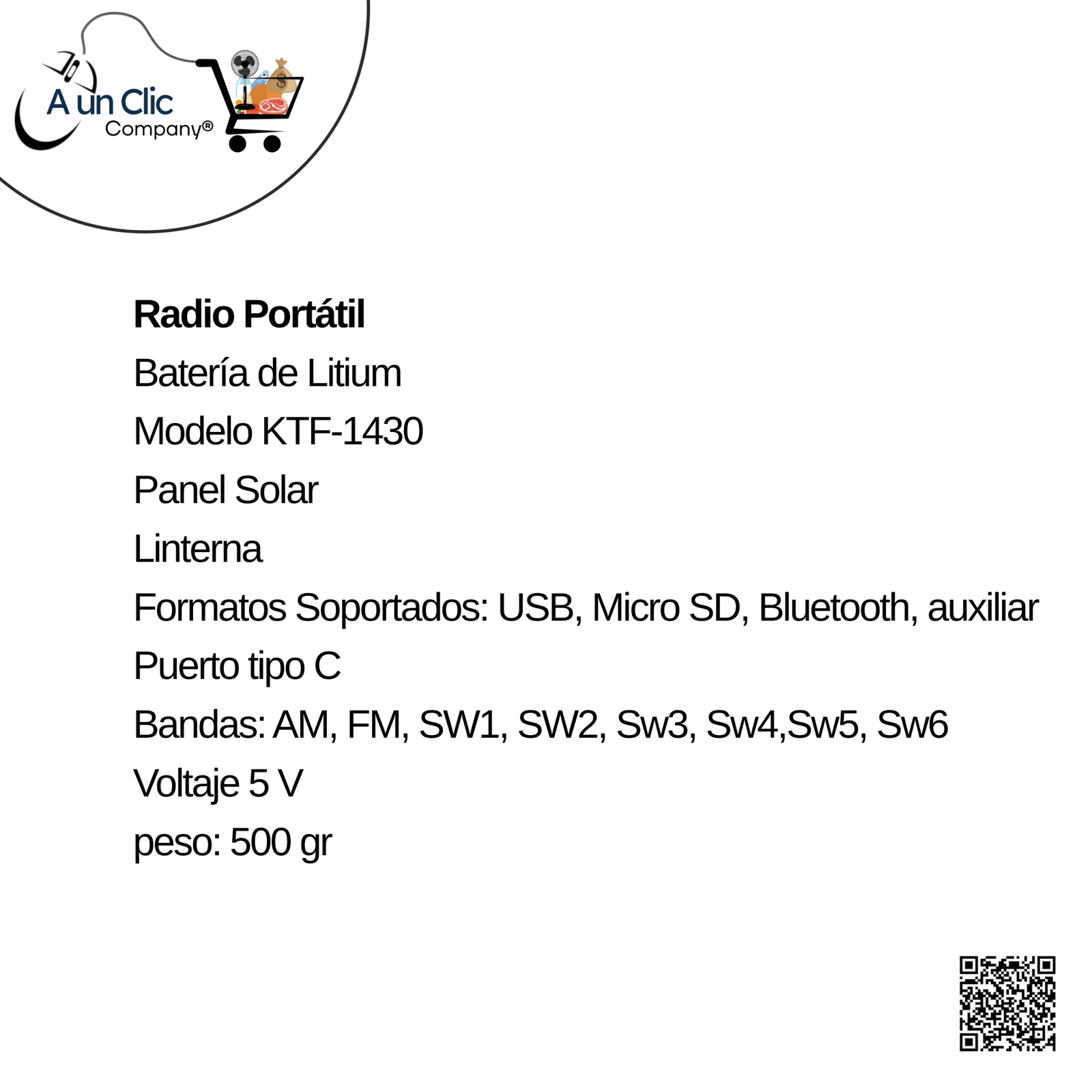 A un Clic
Company®

Radio Portátil

Batería de Litium

Modelo KTF-1430

Panel Solar

Linterna

Formatos Soportados: USB, Micro SD, Bluetooth, auxiliar

Puerto tipo C

Bandas: AM, FM, SW1, SW2, Sw3, Sw4,Sw5, Sw6

Voltaje 5 V

peso: 500 gr